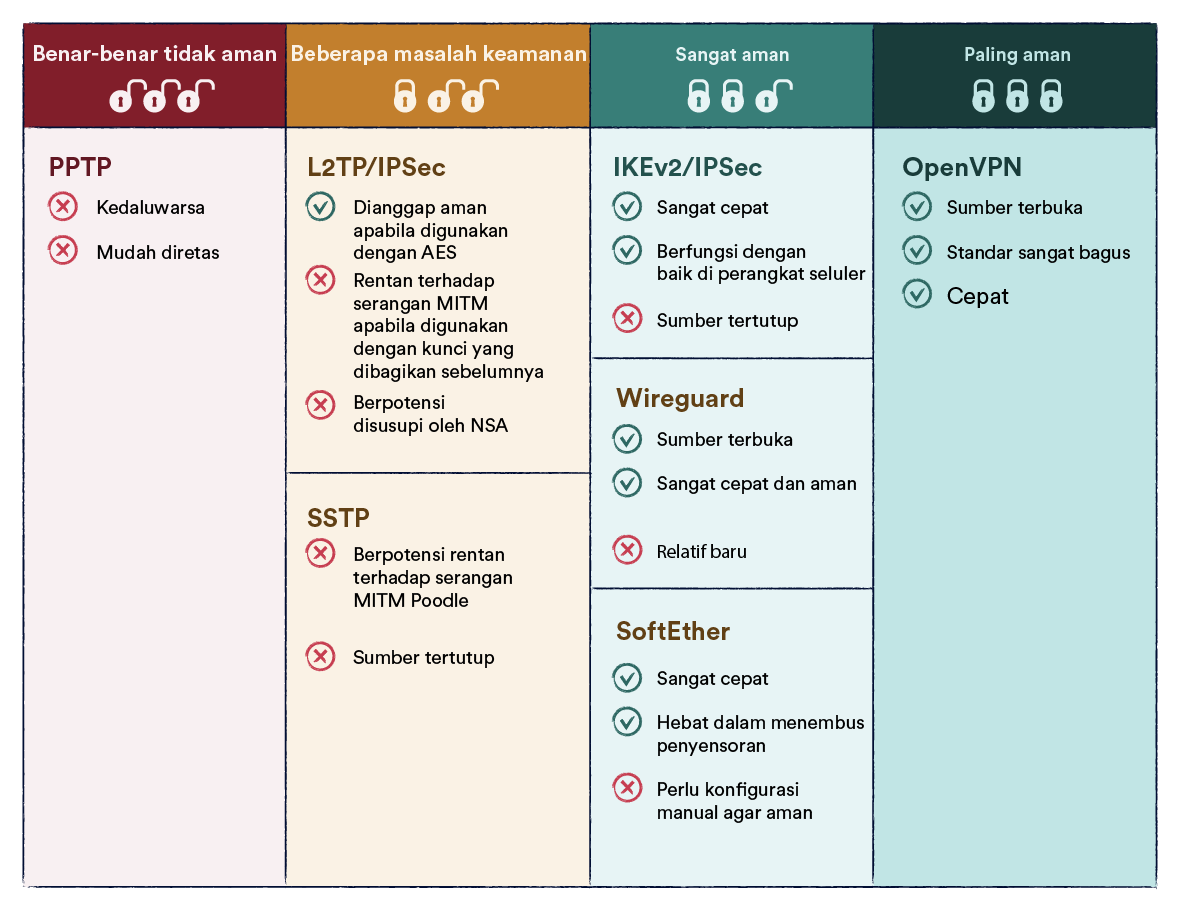 Benar-benar tidak aman

PPTP

Kedaluwarsa

Mudah diretas

Beberapa masalah keamanan

L2TP/IPSec

Dianggap aman apabila digunakan dengan AES

Rentan terhadap serangan MITM apabila digunakan dengan kunci yang dibagikan sebelumnya

Berpotensi disusupi oleh NSA

SSTP

Berpotensi rentan terhadap serangan MITM Poodle

Sumber tertutup

Sangat aman

IKEv2/IPSec

Sangat cepat

Berfungsi dengan baik di perangkat seluler

Sumber tertutup

Wireguard

Sumber terbuka

Sangat cepat dan aman

Relatif baru

SoftEther

Sangat cepat

Hebat dalam menembus penyensoran

Perlu konfigurasi manual agar aman

Paling aman

OpenVPN

Sumber terbuka

Standar sangat bagus

Cepat